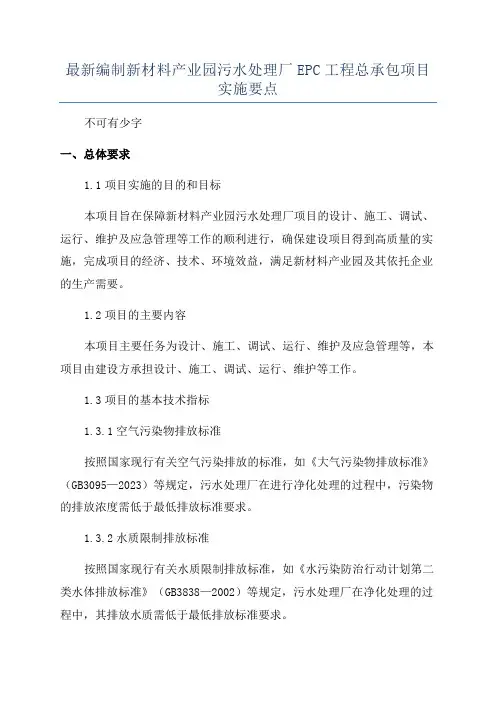 最新编制新材料产业园污水处理厂 EPC 工程总承包项目实施要点

不可有少字

一、总体要求

1.1 项目实施的目的和目标

本项目旨在保障新材料产业园污水处理厂项目的设计、施工、调试、运行、维护及应急管理等工作的顺利进行，确保建设项目得到高质量的实施，完成项目的经济、技术、环境效益，满足新材料产业园及其依托企业的生产需要。

1.2 项目的主要内容

本项目主要任务为设计、施工、调试、运行、维护及应急管理等，本项目由建设方承担设计、施工、调试、运行、维护等工作。

1.3 项目的基本技术指标

1.3.1 空气污染物排放标准

按照国家现行有关空气污染排放的标准，如《大气污染物排放标准》（GB3095—2023）等规定，污水处理厂在进行净化处理的过程中，污染物的排放浓度需低于最低排放标准要求。

1.3.2 水质限制排放标准

按照国家现行有关水质限制排放标准，如《水污染防治行动计划第二类水体排放标准》（GB3838—2002）等规定，污水处理厂在净化处理的过程中，其排放水质需低于最低排放标准要求。